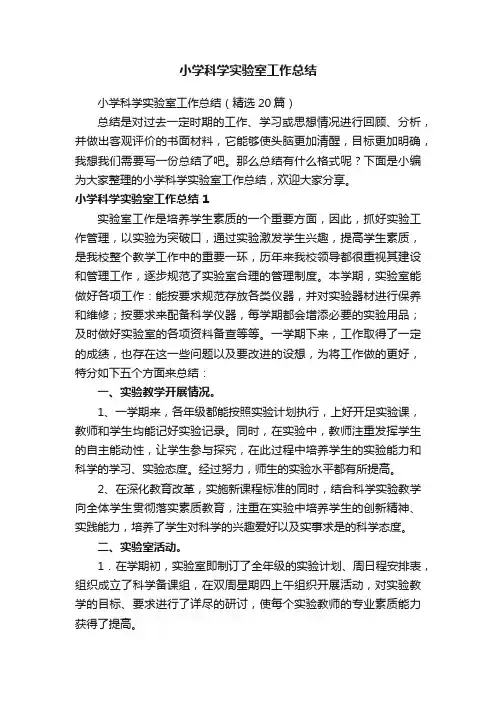 小学科学实验室工作总结

小学科学实验室工作总结（精选20篇）

总结是对过去一定时期的工作、学习或思想情况进行回顾、分析，并做出客观评价的书面材料，它能够使头脑更加清醒，目标更加明确，我想我们需要写一份总结了吧。那么总结有什么格式呢？下面是小编为大家整理的小学科学实验室工作总结，欢迎大家分享。

小学科学实验室工作总结1

实验室工作是培养学生素质的一个重要方面，因此，抓好实验工作管理，以实验为突破口，通过实验激发学生兴趣，提高学生素质，是我校整个教学工作中的重要一环，历年来我校领导都很重视其建设和管理工作，逐步规范了实验室合理的管理制度。本学期，实验室能做好各项工作：能按要求规范存放各类仪器，并对实验器材进行保养和维修；按要求来配备科学仪器，每学期都会增添必要的实验用品；及时做好实验室的各项资料备查等等。一学期下来，工作取得了一定的成绩，也存在这一些问题以及要改进的设想，为将工作做的更好，特分如下五个方面来总结：

一、实验教学开展情况。

1、一学期来，各年级都能按照实验计划执行，上好开足实验课，教师和学生均能记好实验记录。同时，在实验中，教师注重发挥学生的自主能动性，让学生参与探究，在此过程中培养学生的实验能力和科学的学习、实验态度。经过努力，师生的实验水平都有所提高。

2、在深化教育改革，实施新课程标准的同时，结合科学实验教学向全体学生贯彻落实素质教育，注重在实验中培养学生的创新精神、实践能力，培养了学生对科学的兴趣爱好以及实事求是的科学态度。

二、实验室活动。

1．在学期初，实验室即制订了全年级的实验计划、周日程安排表，组织成立了科学备课组，在双周星期四上午组织开展活动，对实验教学的目标、要求进行了详尽的研讨，使每个实验教师的专业素质能力获得了提高。